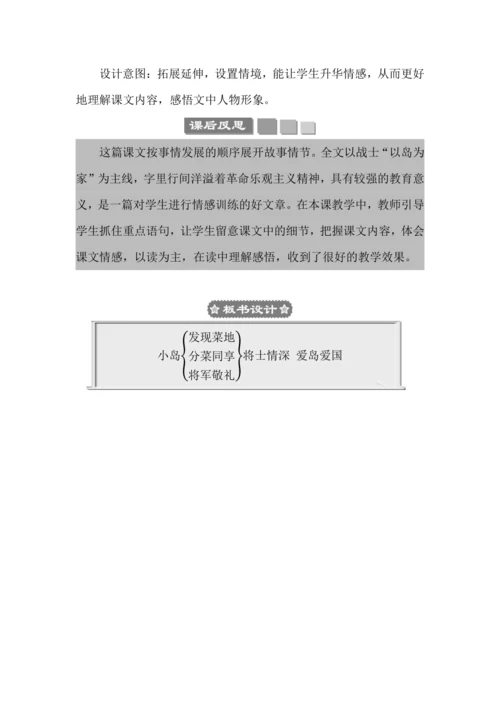 设计意图：拓展延伸，设置情境，能让学生升华情感，从而更好地理解课文内容，感悟文中人物形象。

课后反思

这篇课文按事情发展的顺序展开故事情节。全文以战士“以岛为家”为主线，字里行间洋溢着革命乐观主义精神，具有较强的教育意义，是一篇对学生进行情感训练的好文章。在本课教学中，教师引导学生抓住重点语句，让学生留意课文中的细节，把握课文内容，体会课文情感，以读为主，在读中理解感悟，收到了很好的教学效果。

板书设计

小岛 发现菜地 分菜同享 将军敬礼 将士情深 爱岛爱国